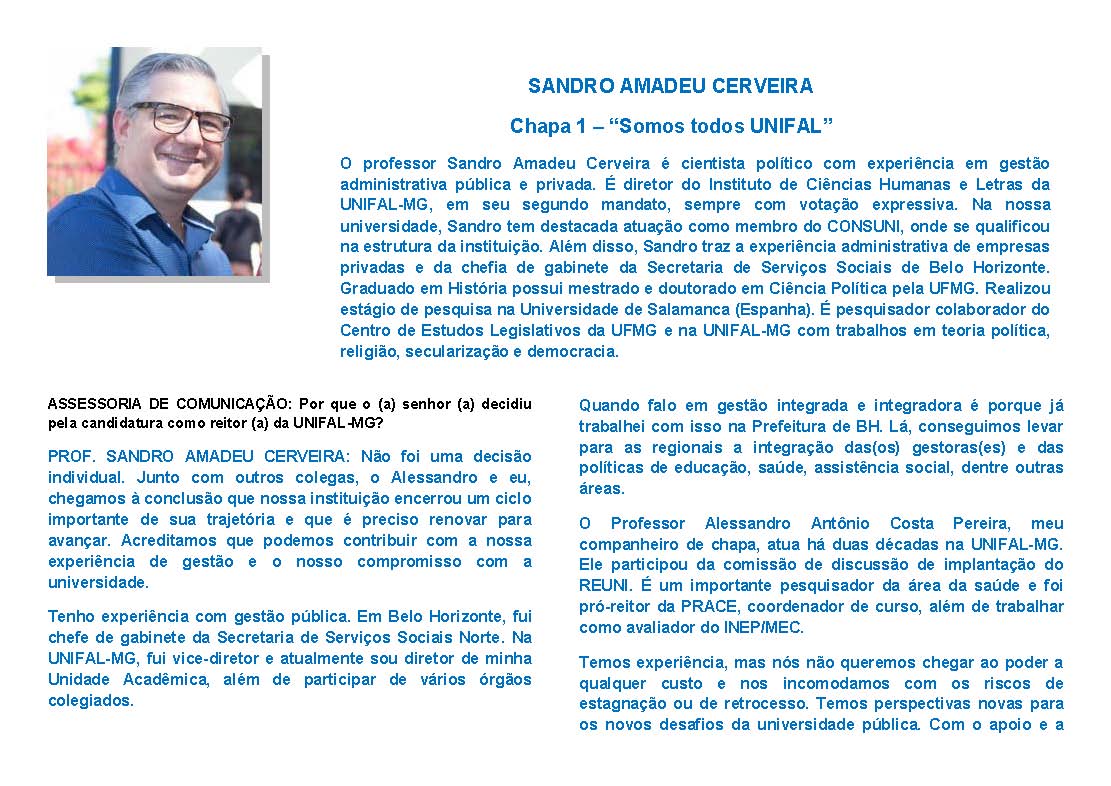 SANDRO AMADEU CERVEIRA

Chapa 1 – “Somos todos UNIFAL”

O professor Sandro Amadeu Cerveira é cientista político com experiência em gestão administrativa pública e privada. É diretor do Instituto de Ciências Humanas e Letras da UNIFAL-MG, em seu segundo mandato, sempre com votação expressiva. Na nossa universidade, Sandro tem destacada atuação como membro do CONSUNI, onde se qualificou na estrutura da instituição. Além disso, Sandro traz a experiência administrativa de empresas privadas e da chefia de gabinete da Secretaria de Serviços Sociais de Belo Horizonte. Graduado em História possui mestrado e doutorado em Ciência Política pela UFMG. Realizou estágio de pesquisa na Universidade de Salamanca (Espanha). É pesquisador colaborador do Centro de Estudos Legislativos da UFMG e na UNIFAL-MG com trabalhos em teoria política, religião, secularização e democracia.

ASSESSORIA DE COMUNICAÇÃO: Por que o (a) senhor (a) decidiu pela candidatura como reitor (a) da UNIFAL-MG?

PROF. SANDRO AMADEU CERVEIRA: Não foi uma decisão individual. Junto com outros colegas, o Alessandro e eu, chegamos à conclusão que nossa instituição encerrou um ciclo importante de sua trajetória e que é preciso renovar para avançar. Acreditamos que podemos contribuir com a nossa experiência de gestão e o nosso compromisso com a universidade.

Tenho experiência com gestão pública. Em Belo Horizonte, fui chefe de gabinete da Secretaria de Serviços Sociais Norte. Na UNIFAL-MG, fui vice-diretor e atualmente sou diretor de minha Unidade Acadêmica, além de participar de vários órgãos colegiados.

Quando falo em gestão integrada e integradora é porque já trabalhei com isso na Prefeitura de BH. Lá, conseguimos levar para as regionais a integração das(os) gestoras(es) e das políticas de educação, saúde, assistência social, dentre outras áreas.

O Professor Alessandro Antônio Costa Pereira, meu companheiro de chapa, atua há duas décadas na UNIFAL-MG. Ele participou da comissão de discussão de implantação do REUNI. É um importante pesquisador da área da saúde e foi pró-reitor da PRACE, coordenador de curso, além de trabalhar como avaliador do INEP/MEC.

Temos experiência, mas nós não queremos chegar ao poder a qualquer custo e nos incomodamos com os riscos de estagnação ou de retrocesso. Temos perspectivas novas para os novos desafios da universidade pública. Com o apoio e a